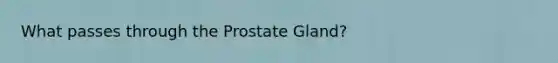 What passes through the Prostate Gland?